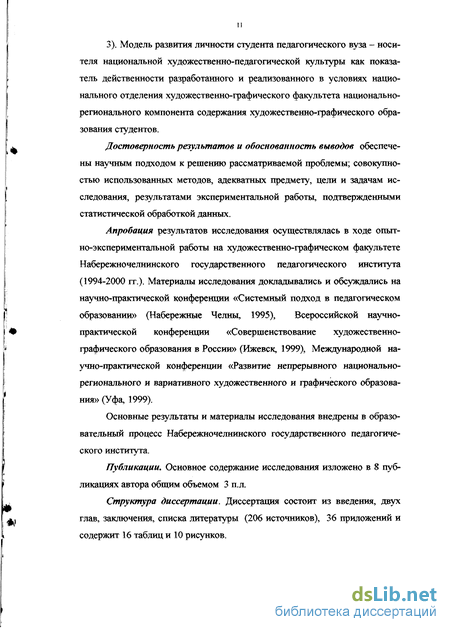 11

3). Модель развития личности студента педагогического вуза – носителя национальной художественно-педагогической культуры как показатель действенности разработанного и реализованного в условиях национального отделения художественно-графического факультета национально-регионального компонента содержания художественно-графического образования студентов.

Достоверность результатов и обоснованность выводов обеспечены научным подходом к решению рассматриваемой проблемы; совокупностью использованных методов, адекватных предмету, цели и задачам исследования, результатами экспериментальной работы, подтвержденными статистической обработкой данных.

Апробация результатов исследования осуществлялась в ходе опытно-экспериментальной работы на художественно-графическом факультете Набережночелнинского государственного педагогического института (1994-2000 гг.). Материалы исследования докладывались и обсуждались на научно-практической конференции «Системный подход в педагогическом образовании» (Набережные Челны, 1995), Всероссийской научно-практической конференции «Совершенствование художественно-графического образования в России» (Ижевск, 1999), Международной научно-практической конференции «Развитие непрерывного национально-регионального и вариативного художественного и графического образования» (Уфа, 1999).

Основные результаты и материалы исследования внедрены в образовательный процесс Набережночелнинского государственного педагогического института.

Публикации. Основное содержание исследования изложено в 8 публикациях автора общим объемом 3 п.л.

Структура диссертации. Диссертация состоит из введения, двух глав, заключения, списка литературы (206 источников), 36 приложений и содержит 16 таблиц и 10 рисунков.

dsLib.net
библиотека диссертаций